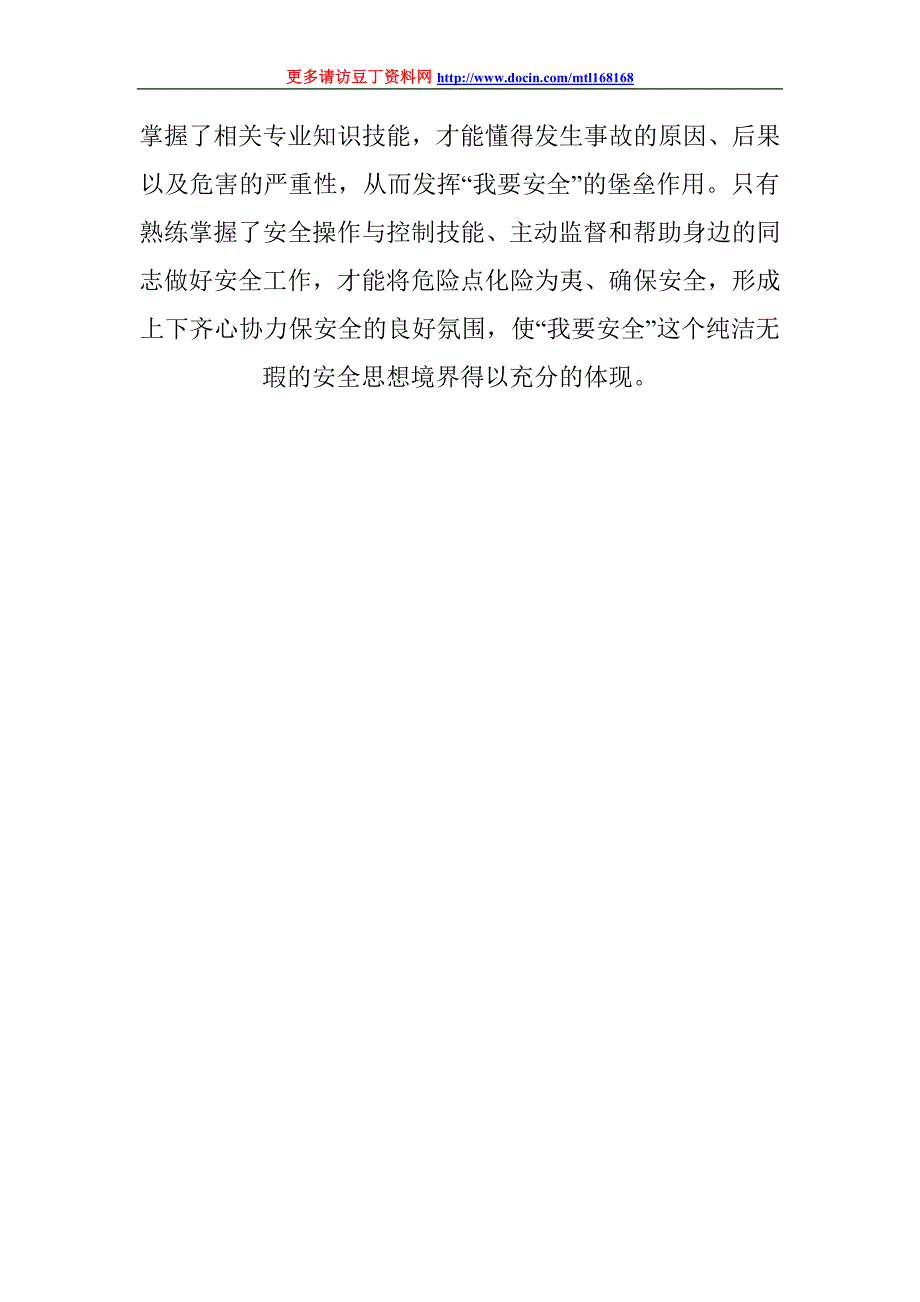 更多请访豆丁资料网 http://www.docin.com/mtl168168

掌握了相关专业知识技能，才能懂得发生事故的原因、后果以及危害的严重性，从而发挥“我要安全”的堡垒作用。只有熟练掌握了安全操作与控制技能、主动监督和帮助身边的同志做好安全工作，才能将危险点化险为夷、确保安全，形成上下齐心协力保安全的良好氛围，使“我要安全”这个纯洁无瑕的安全思想境界得以充分的体现。